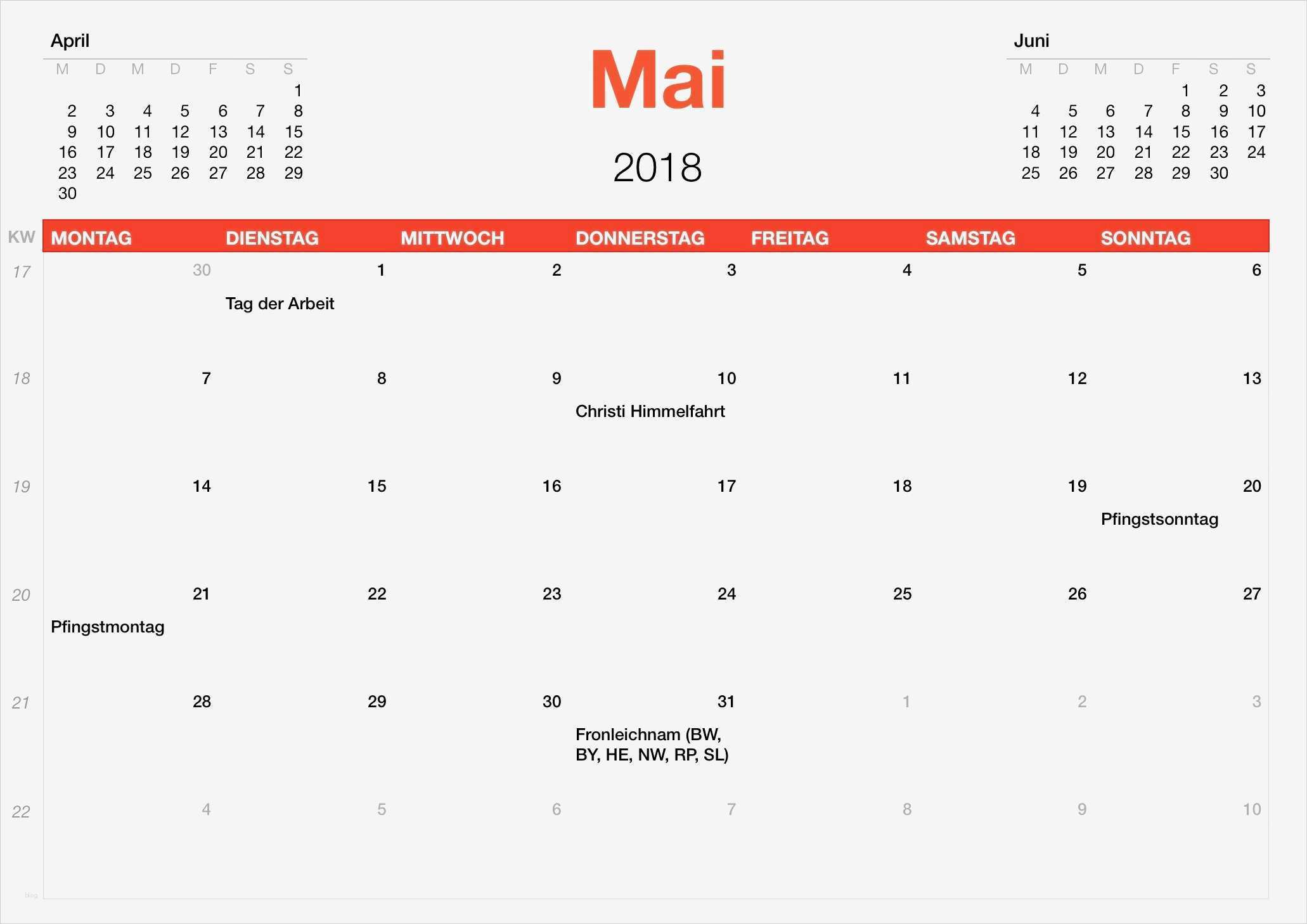 April

| M | D | M | D | F | S | S |
|---|---|---|---|---|---|---|
| | | | | | | 1 |
| 2 | 3 | 4 | 5 | 6 | 7 | 8 |
| 9 | 10 | 11 | 12 | 13 | 14 | 15 |
| 16 | 17 | 18 | 19 | 20 | 21 | 22 |
| 23 | 24 | 25 | 26 | 27 | 28 | 29 |
| 30 | | | | | | |

Mai

2018

Juni

| M | D | M | D | F | S | S |
|---|---|---|---|---|---|---|
| | | | | 1 | 2 | 3 |
| 4 | 5 | 6 | 7 | 8 | 9 | 10 |
| 11 | 12 | 13 | 14 | 15 | 16 | 17 |
| 18 | 19 | 20 | 21 | 22 | 23 | 24 |
| 25 | 26 | 27 | 28 | 29 | 30 | |

| KW | MONTAG | DIENSTAG | MITTWOCH | DONNERSTAG | FREITAG | SAMSTAG | SONNTAG |
|---|---|---|---|---|---|---|---|
| 17 | 30 | 1 Tag der Arbeit | 2 | 3 | 4 | 5 | 6 |
| 18 | 7 | 8 | 9 | 10 Christi Himmelfahrt | 11 | 12 | 13 |
| 19 | 14 | 15 | 16 | 17 | 18 | 19 | 20 Pfingstsonntag |
| 20 | 21 Pfingstmontag | 22 | 23 | 24 | 25 | 26 | 27 |
| 21 | 28 | 29 | 30 | 31 Fronleichnam (BW, BY, HE, NW, RP, SL) | 1 | 2 | 3 |
| 22 | 4 | 5 | 6 | 7 | 8 | 9 | 10 |